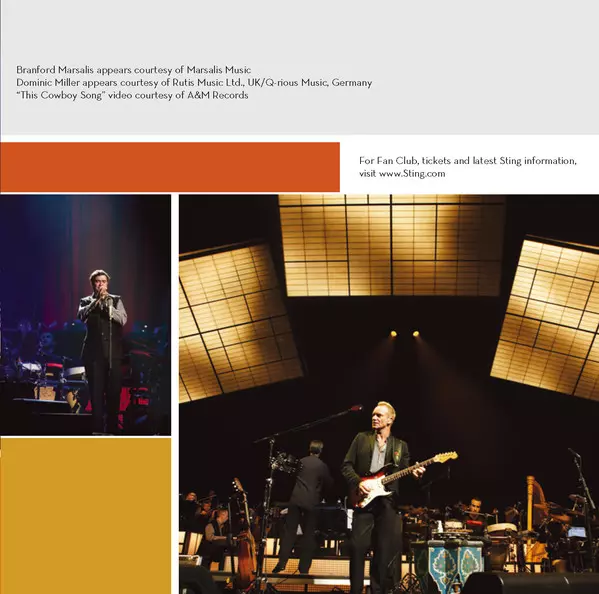 Branford Marsalis appears courtesy of Marsalis Music
Dominic Miller appears courtesy of Rutis Music Ltd., UK/Q-rious Music, Germany
"This Cowboy Song" video courtesy of A&M Records

For Fan Club, tickets and latest Sting information, visit www.Sting.com